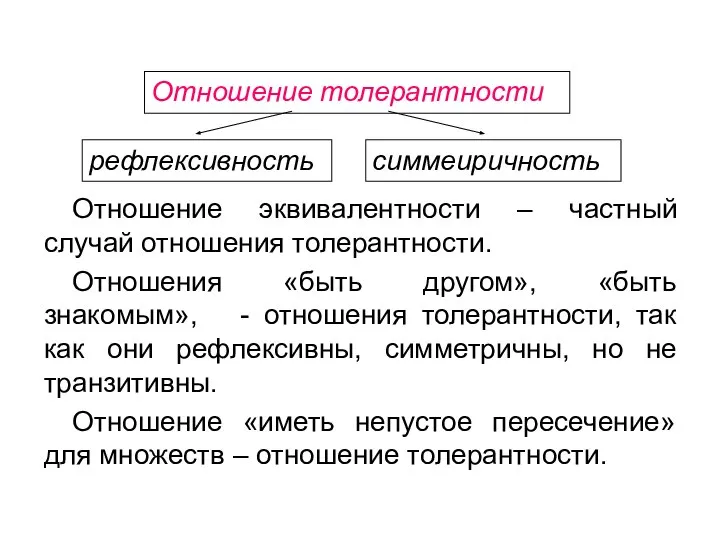 Отношение толерантности

рефлексивность

симмеиричность

Отношение эквивалентности – частный случай отношения толерантности.

Отношения «быть другом», «быть знакомым», - отношения толерантности, так как они рефлексивны, симметричны, но не транзитивны.

Отношение «иметь непустое пересечение» для множеств – отношение толерантности.